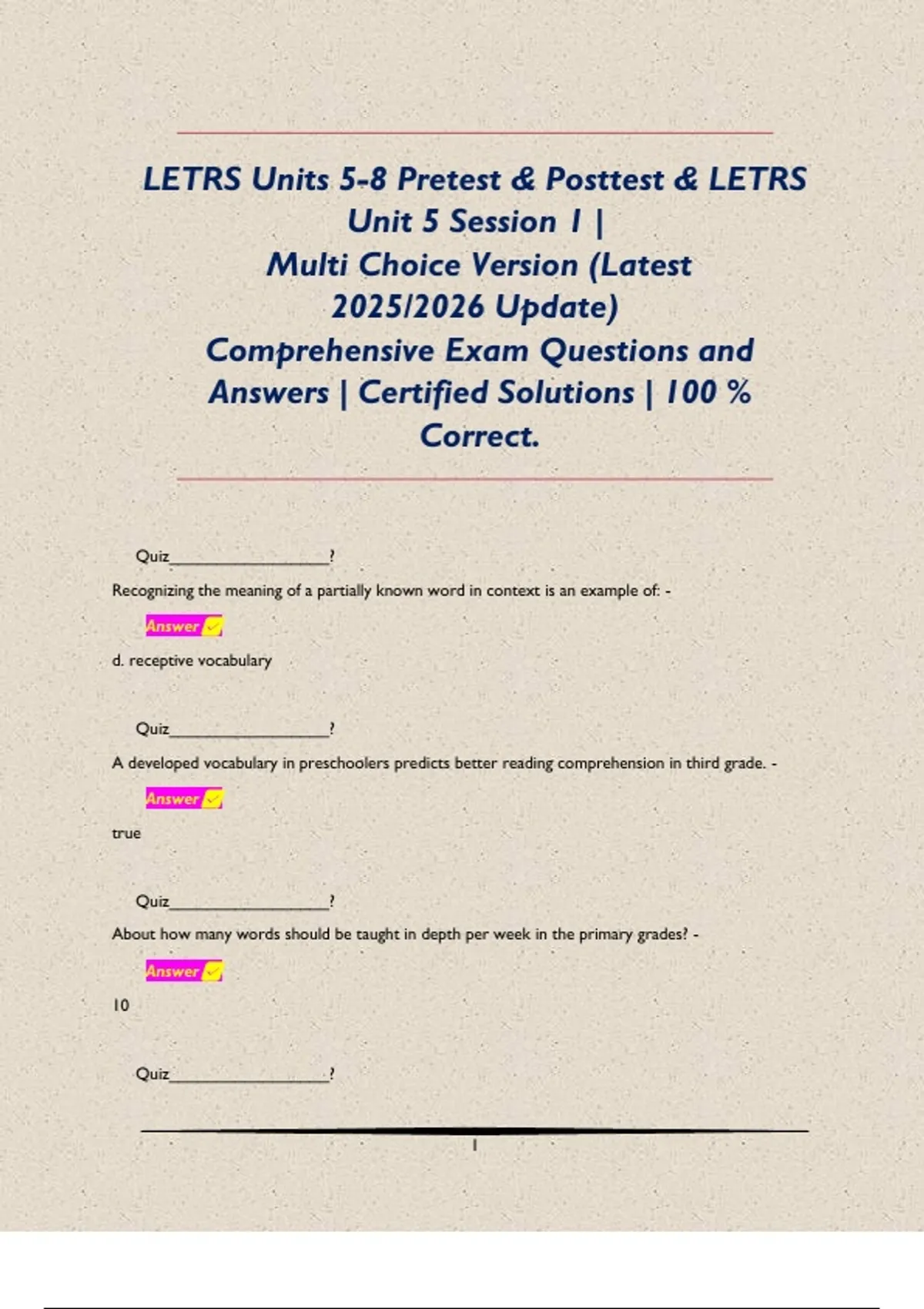 LETRS Units 5-8 Pretest & Posttest & LETRS Unit 5 Session 1 | Multi Choice Version (Latest 2025/2026 Update) Comprehensive Exam Questions and Answers | Certified Solutions | 100 % Correct.

Quiz____?

Recognizing the meaning of a partially known word in context is an example of: -

Answer ✓

d. receptive vocabulary

Quiz____?

A developed vocabulary in preschoolers predicts better reading comprehension in third grade. -

Answer ✓

true

Quiz____?

About how many words should be taught in depth per week in the primary grades? -

Answer ✓

10

Quiz____?

1